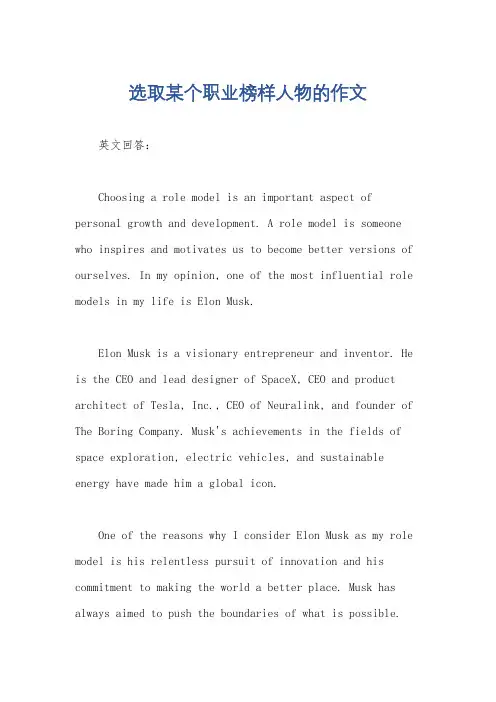 选取某个职业榜样人物的作文

英文回答：

Choosing a role model is an important aspect of personal growth and development. A role model is someone who inspires and motivates us to become better versions of ourselves. In my opinion, one of the most influential role models in my life is Elon Musk.

Elon Musk is a visionary entrepreneur and inventor. He is the CEO and lead designer of SpaceX, CEO and product architect of Tesla, Inc., CEO of Neuralink, and founder of The Boring Company. Musk's achievements in the fields of space exploration, electric vehicles, and sustainable energy have made him a global icon.

One of the reasons why I consider Elon Musk as my role model is his relentless pursuit of innovation and his commitment to making the world a better place. Musk has always aimed to push the boundaries of what is possible.